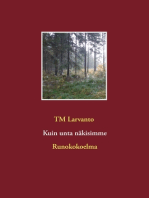 TM Larvanto

Kuin unta näkisimme

Runokokoelma